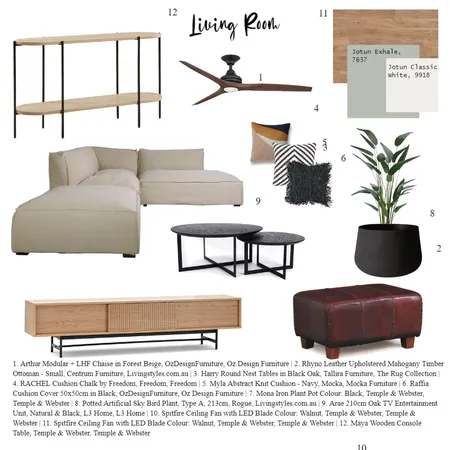 12

Living Room

11

Jotun Exhale, 7637

Jotun Classic White, 9918

1

4

5

3

6

9

8

2

1. Arthur Modular + LHF Chaise in Forest Beige, OzDesignFurniture, Oz Design Furniture | 2. Rhyno Leather Upholstered Mahogany Timber Ottoman - Small, Centrum Furniture, Livingstyles.com.au | 3. Harry Round Nest Tables in Black Oak, Tallira Furniture, The Rug Collection | 4. RACHEL Cushion Chalk by Freedom, Freedom, Freedom | 5. Myla Abstract Knit Cushion - Navy, Mocka, Mocka Furniture | 6. Raffia Cushion Cover 50x50cm in Black, OzDesignFurniture, Oz Design Furniture | 7. Mona Iron Plant Pot Colour: Black, Temple & Webster, Temple & Webster | 8. Potted Artificial Sky Bird Plant, Type A, 213cm, Rogue, Livingstyles.com.au | 9. Arae 210cm Oak TV Entertainment Unit, Natural & Black, L3 Home, L3 Home | 10. Spitfire Ceiling Fan with LED Blade Colour: Walnut, Temple & Webster, Temple & Webster | 11. Spitfire Ceiling Fan with LED Blade Colour: Walnut, Temple & Webster, Temple & Webster | 12. Maya Wooden Console Table, Temple & Webster, Temple & Webster

10